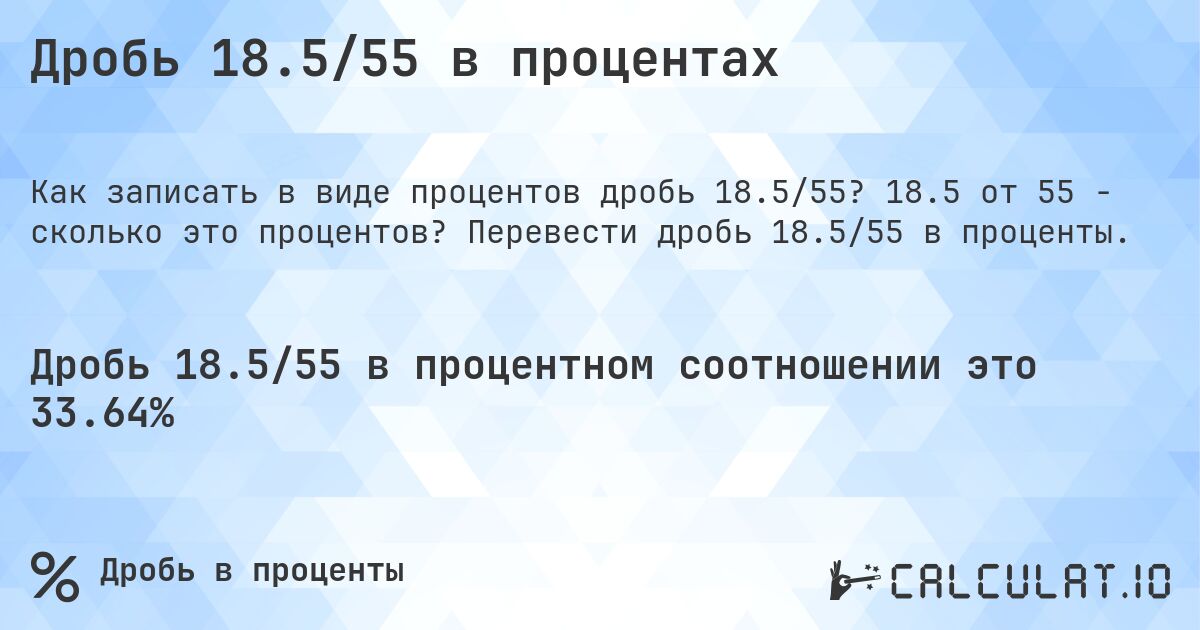 Дробь 18.5/55 в процентах

Как записать в виде процентов дробь 18.5/55? 18.5 от 55 - сколько это процентов? Перевести дробь 18.5/55 в проценты.

Дробь 18.5/55 в процентном соотношении это 33.64%

% Дробь в проценты

CALCULAT.IO